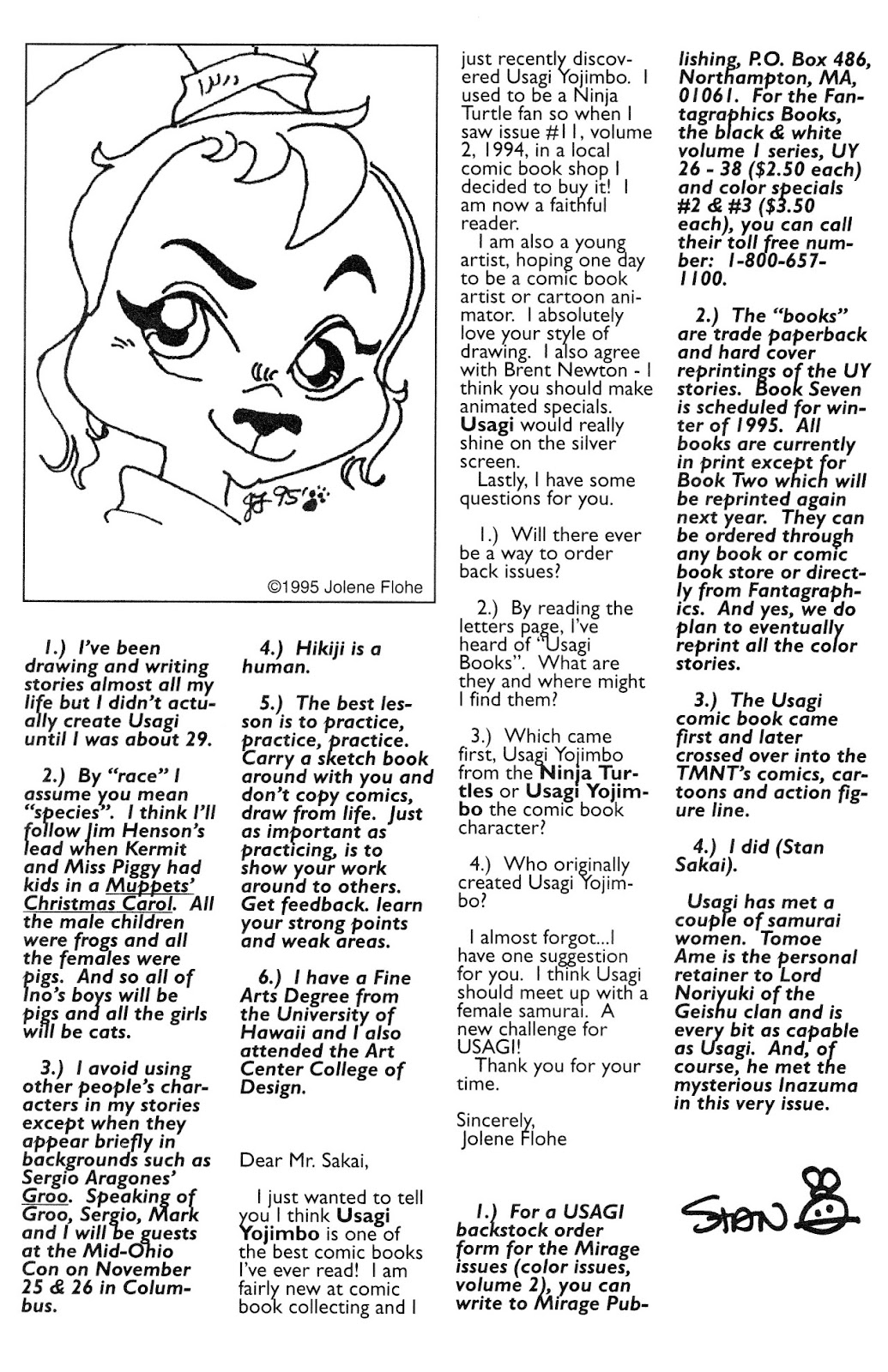 JF 95'

©1995 Jolene Flohe

1.) I've been drawing and writing stories almost all my life but I didn't actually create Usagi until I was about 29.

2.) By "race" I assume you mean "species". I think I'll follow Jim Henson's lead when Kermit and Miss Piggy had kids in a Muppets' Christmas Carol. All the male children were frogs and all the females were pigs. And so all of Ino's boys will be pigs and all the girls will be cats.

3.) I avoid using other people's characters in my stories except when they appear briefly in backgrounds such as Sergio Aragones' Groo. Speaking of Groo, Sergio, Mark and I will be guests at the Mid-Ohio Con on November 25 & 26 in Columbus.

4.) Hikiji is a human.

5.) The best lesson is to practice, practice, practice. Carry a sketch book around with you and don't copy comics, draw from life. Just as important as practicing, is to show your work around to others. Get feedback. learn your strong points and weak areas.

6.) I have a Fine Arts Degree from the University of Hawaii and I also attended the Art Center College of Design.

Dear Mr. Sakai,

I just wanted to tell you I think Usagi Yojimbo is one of the best comic books I've ever read! I am fairly new at comic book collecting and I just recently discovered Usagi Yojimbo. I used to be a Ninja Turtle fan so when I saw issue #11, volume 2, 1994, in a local comic book shop I decided to buy it! I am now a faithful reader.

I am also a young artist, hoping one day to be a comic book artist or cartoon animator. I absolutely love your style of drawing. I also agree with Brent Newton - I think you should make animated specials. Usagi would really shine on the silver screen.

Lastly, I have some questions for you.

1.) Will there ever be a way to order back issues?

2.) By reading the letters page, I've heard of "Usagi Books". What are they and where might I find them?

3.) Which came first, Usagi Yojimbo from the Ninja Turtles or Usagi Yojimbo the comic book character?

4.) Who originally created Usagi Yojimbo?

I almost forgot...I have one suggestion for you. I think Usagi should meet up with a female samurai. A new challenge for USAGI!

Thank you for your time.

Sincerely,
Jolene Flohe

1.) For a USAGI backstock order form for the Mirage issues (color issues, volume 2), you can write to Mirage Publishing, P.O. Box 486, Northampton, MA, 01061. For the Fantagraphics Books, the black & white volume 1 series, UY 26 - 38 ($2.50 each) and color specials #2 & #3 ($3.50 each), you can call their toll free number: 1-800-657-1100.

2.) The "books" are trade paperback and hard cover reprintings of the UY stories. Book Seven is scheduled for winter of 1995. All books are currently in print except for Book Two which will be reprinted again next year. They can be ordered through any book or comic book store or directly from Fantagraphics. And yes, we do plan to eventually reprint all the color stories.

3.) The Usagi comic book came first and later crossed over into the TMNT's comics, cartoons and action figure line.

4.) I did (Stan Sakai).

Usagi has met a couple of samurai women. Tomoe Ame is the personal retainer to Lord Noriyuki of the Geishu clan and is every bit as capable as Usagi. And, of course, he met the mysterious Inazuma in this very issue.

STAN